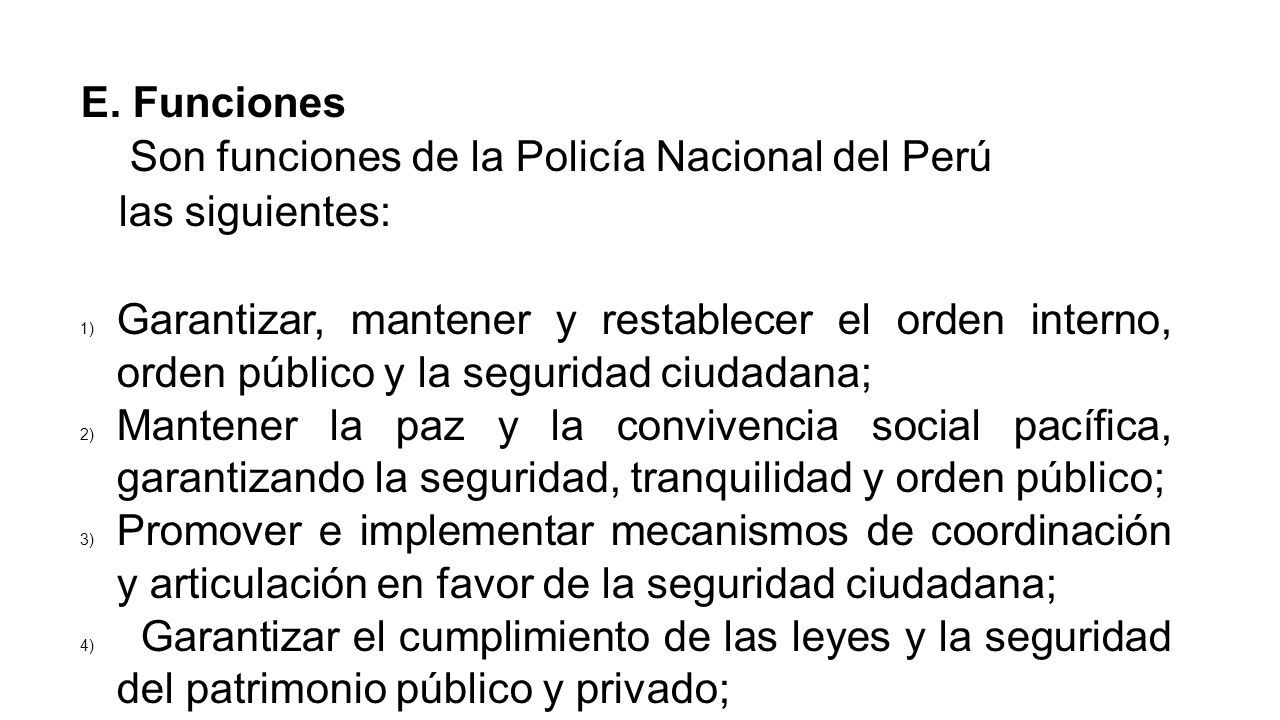 E. Funciones

Son funciones de la Policía Nacional del Perú las siguientes:

1) Garantizar, mantener y restablecer el orden interno, orden público y la seguridad ciudadana;
2) Mantener la paz y la convivencia social pacífica, garantizando la seguridad, tranquilidad y orden público;
3) Promover e implementar mecanismos de coordinación y articulación en favor de la seguridad ciudadana;
4) Garantizar el cumplimiento de las leyes y la seguridad del patrimonio público y privado;